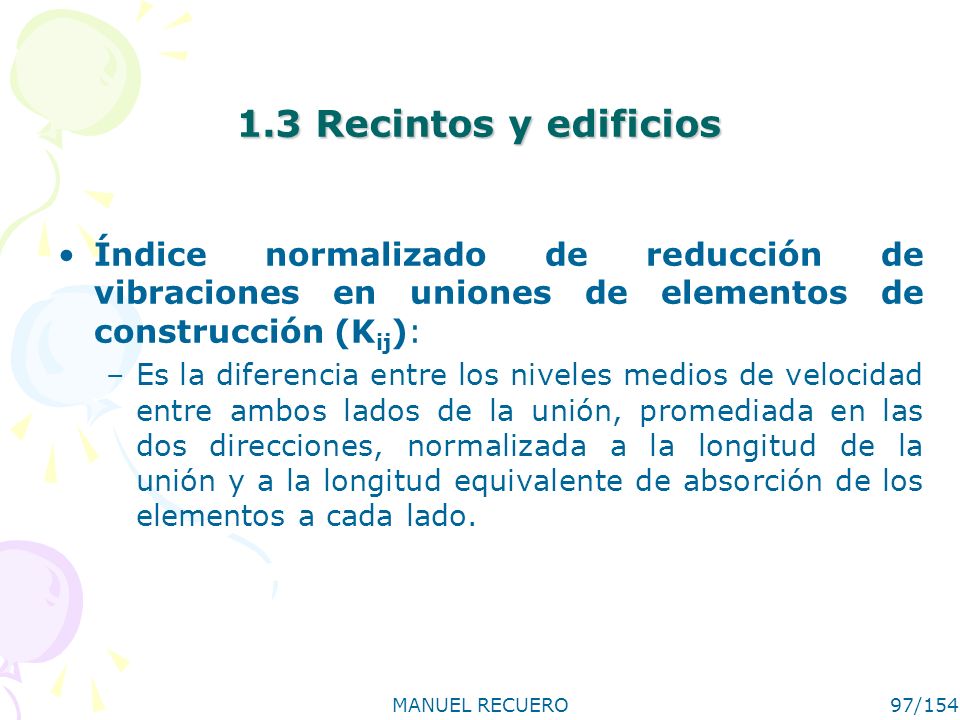 1.3 Recintos y edificios

• Índice normalizado de reducción de vibraciones en uniones de elementos de construcción ($K_{ij}$):

– Es la diferencia entre los niveles medios de velocidad entre ambos lados de la unión, promediada en las dos direcciones, normalizada a la longitud de la unión y a la longitud equivalente de absorción de los elementos a cada lado.

MANUEL RECUERO

97/154